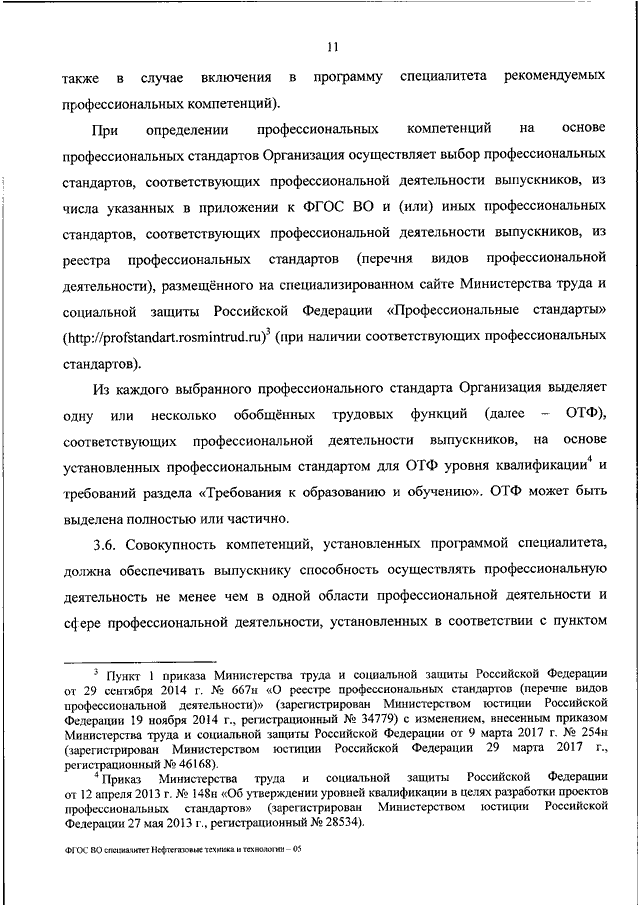 11

также в случае включения в программу специалитета рекомендуемых профессиональных компетенций).

При определении профессиональных компетенций на основе профессиональных стандартов Организация осуществляет выбор профессиональных стандартов, соответствующих профессиональной деятельности выпускников, из числа указанных в приложении к ФГОС ВО и (или) иных профессиональных стандартов, соответствующих профессиональной деятельности выпускников, из реестра профессиональных стандартов (перечня видов профессиональной деятельности), размещённого на специализированном сайте Министерства труда и социальной защиты Российской Федерации «Профессиональные стандарты» (http://profstandart.rosmintrud.ru)$^3$ (при наличии соответствующих профессиональных стандартов).

Из каждого выбранного профессионального стандарта Организация выделяет одну или несколько обобщённых трудовых функций (далее – ОТФ), соответствующих профессиональной деятельности выпускников, на основе установленных профессиональным стандартом для ОТФ уровня квалификации$^4$ и требований раздела «Требования к образованию и обучению». ОТФ может быть выделена полностью или частично.

3.6. Совокупность компетенций, установленных программой специалитета, должна обеспечивать выпускнику способность осуществлять профессиональную деятельность не менее чем в одной области профессиональной деятельности и сфере профессиональной деятельности, установленных в соответствии с пунктом

$^3$ Пункт 1 приказа Министерства труда и социальной защиты Российской Федерации от 29 сентября 2014 г. № 667н «О реестре профессиональных стандартов (перечне видов профессиональной деятельности)» (зарегистрирован Министерством юстиции Российской Федерации 19 ноября 2014 г., регистрационный № 34779) с изменением, внесенным приказом Министерства труда и социальной защиты Российской Федерации от 9 марта 2017 г. № 254н (зарегистрирован Министерством юстиции Российской Федерации 29 марта 2017 г., регистрационный № 46168).
$^4$ Приказ Министерства труда и социальной защиты Российской Федерации от 12 апреля 2013 г. № 148н «Об утверждении уровней квалификации в целях разработки проектов профессиональных стандартов» (зарегистрирован Министерством юстиции Российской Федерации 27 мая 2013 г., регистрационный № 28534).

ФГОС ВО специалитет Нефтегазовые техника и технологии – 05